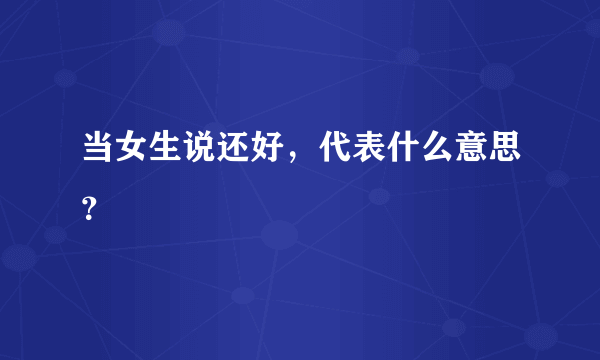 当女生说还好，代表什么意思？